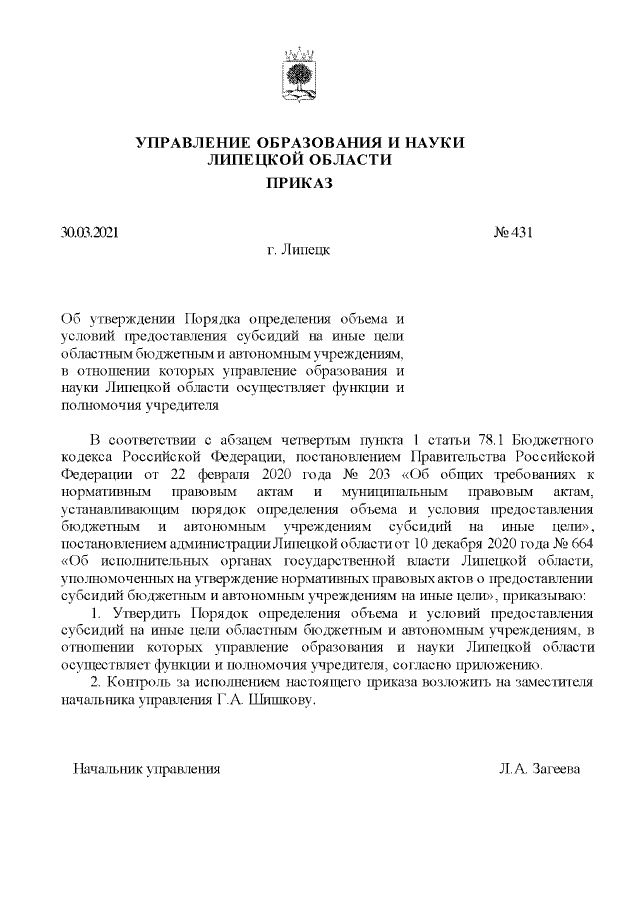 УПРАВЛЕНИЕ ОБРАЗОВАНИЯ И НАУКИ
ЛИПЕЦКОЙ ОБЛАСТИ
ПРИКАЗ

30.03.2021 № 431

г. Липецк

Об утверждении Порядка определения объема и условий предоставления субсидий на иные цели областным бюджетным и автономным учреждениям, в отношении которых управление образования и науки Липецкой области осуществляет функции и полномочия учредителя

В соответствии с абзацем четвертым пункта 1 статьи 78.1 Бюджетного кодекса Российской Федерации, постановлением Правительства Российской Федерации от 22 февраля 2020 года № 203 «Об общих требованиях к нормативным правовым актам и муниципальным правовым актам, устанавливающим порядок определения объема и условия предоставления бюджетным и автономным учреждениям субсидий на иные цели», постановлением администрации Липецкой области от 10 декабря 2020 года № 664 «Об исполнительных органах государственной власти Липецкой области, уполномоченных на утверждение нормативных правовых актов о предоставлении субсидий бюджетным и автономным учреждениям на иные цели», приказываю:

1. Утвердить Порядок определения объема и условий предоставления субсидий на иные цели областным бюджетным и автономным учреждениям, в отношении которых управление образования и науки Липецкой области осуществляет функции и полномочия учредителя, согласно приложению.

2. Контроль за исполнением настоящего приказа возложить на заместителя начальника управления Г.А. Шишкову.

Начальник управления Л.А. Загеева